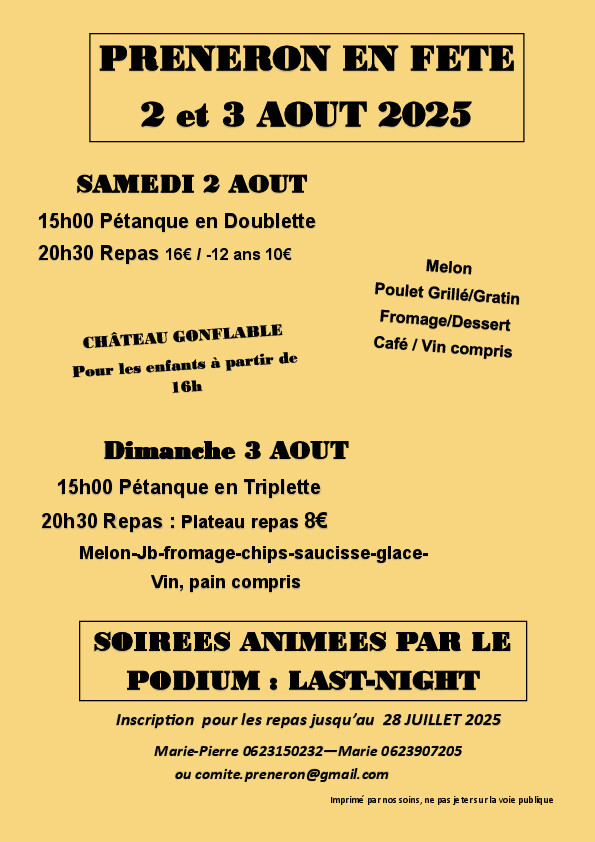 PRENERON EN FETE
2 et 3 AOUT 2025

SAMEDI 2 AOUT

15h00 Pétanque en Doublette

20h30 Repas 16€ / -12 ans 10€

Melon
Poulet Grillé/Gratin
Fromage/Dessert
Café / Vin compris

CHÂTEAU GONFLABLE
Pour les enfants à partir de 16h

Dimanche 3 AOUT

15h00 Pétanque en Triplette

20h30 Repas : Plateau repas 8€

Melon-Jb-fromage-chips-saucisse-glace-
Vin, pain compris

SOIREES ANIMEES PAR LE PODIUM : LAST-NIGHT

Inscription pour les repas jusqu'au 28 JUILLET 2025

Marie-Pierre 0623150232—Marie 0623907205
ou comite.preneron@gmail.com

Imprimé par nos soins, ne pas jeter sur la voie publique